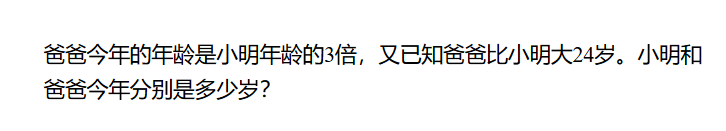 爸爸今年的年龄是小明年龄的3倍，又已知爸爸比小明大24岁。小明和爸爸今年分别是多少岁？